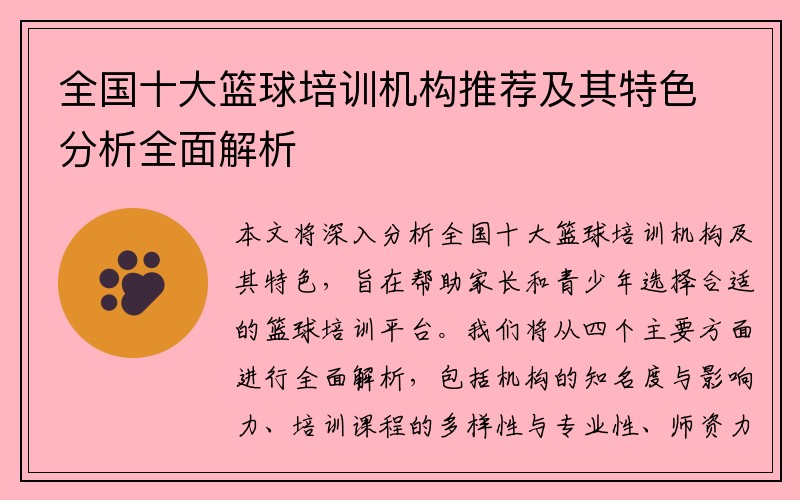 全国十大篮球培训机构推荐及其特色分析全面解析

本文将深入分析全国十大篮球培训机构及其特色，旨在帮助家长和青少年选择合适的篮球培训平台。我们将从四个主要方面进行全面解析，包括机构的知名度与影响力、培训课程的多样性与专业性、师资力